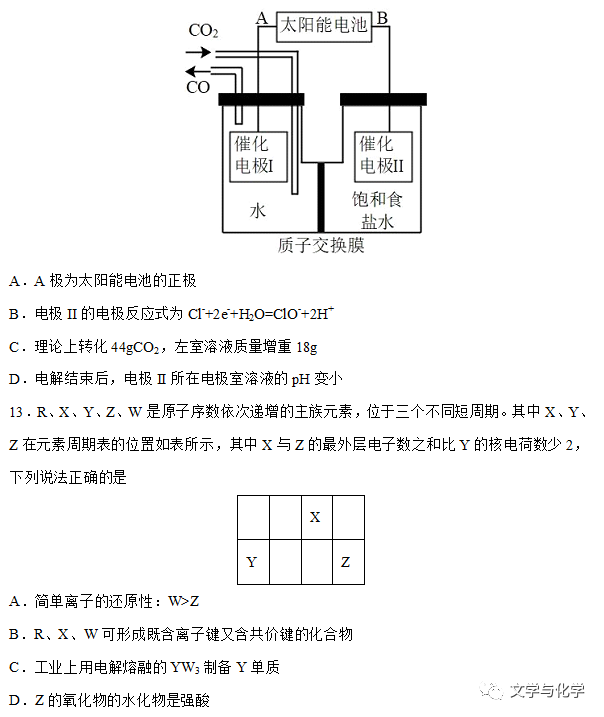 A 太阳能电池 B

$CO_2$

CO

催化电极I

催化电极II

水

饱和食盐水

质子交换膜

A．A 极为太阳能电池的正极

B．电极 II 的电极反应式为 $Cl^-+2e^-+H_2O=ClO^-+2H^+$

C．理论上转化 $44gCO_2$，左室溶液质量增重 18g

D．电解结束后，电极 II 所在电极室溶液的 pH 变小

13．R、X、Y、Z、W 是原子序数依次递增的主族元素，位于三个不同短周期。其中 X、Y、Z 在元素周期表的位置如表所示，其中 X 与 Z 的最外层电子数之和比 Y 的核电荷数少 2，下列说法正确的是

| | | X | |
|---|---|---|---|
| Y | | | Z |

A．简单离子的还原性：W>Z

B．R、X、W 可形成既含离子键又含共价键的化合物

C．工业上用电解熔融的 $YW_3$ 制备 Y 单质

D．Z 的氧化物的水化物是强酸

文学与化学